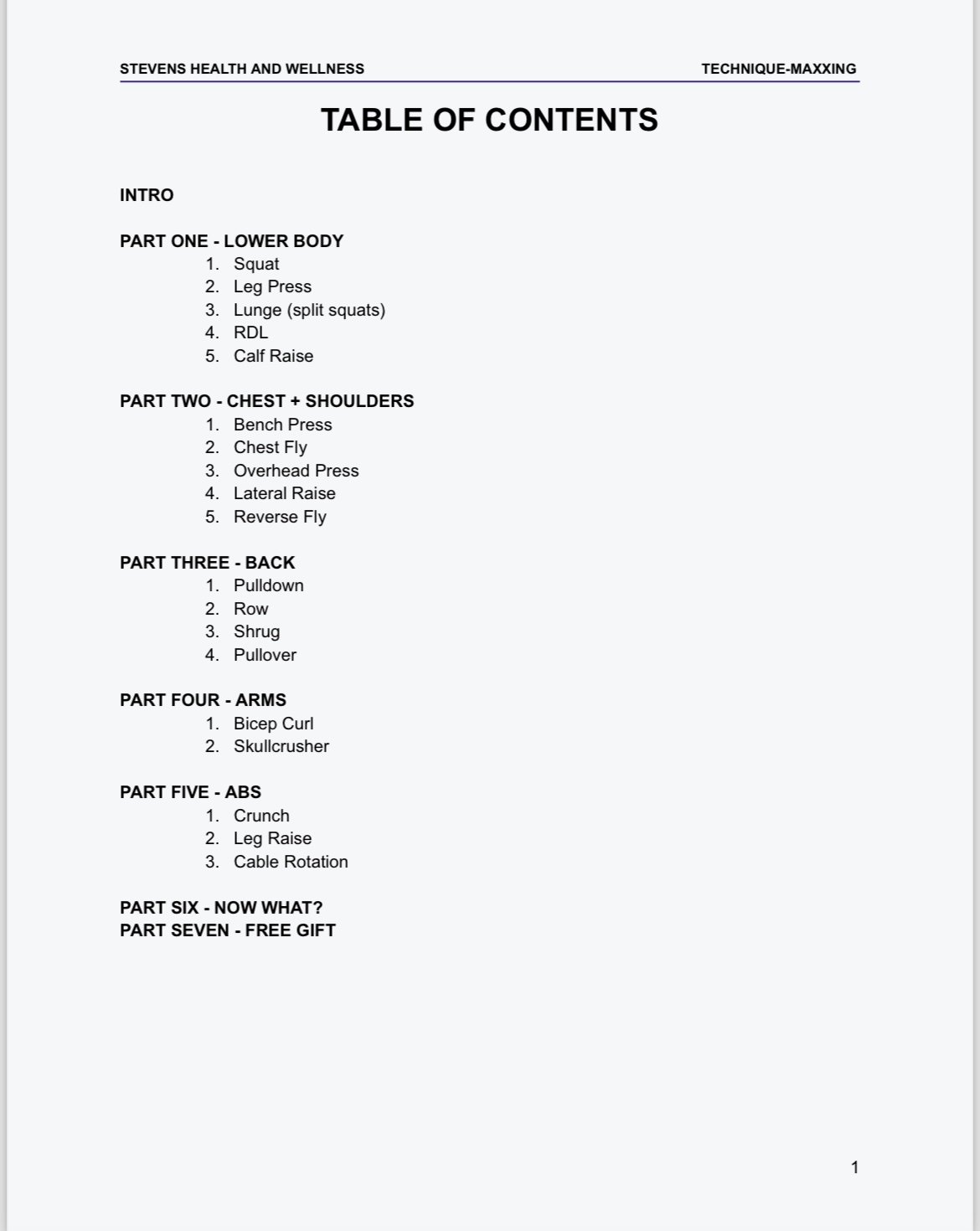 STEVENS HEALTH AND WELLNESS TECHNIQUE-MAXXING

TABLE OF CONTENTS

INTRO

PART ONE - LOWER BODY
1. Squat
2. Leg Press
3. Lunge (split squats)
4. RDL
5. Calf Raise

PART TWO - CHEST + SHOULDERS
1. Bench Press
2. Chest Fly
3. Overhead Press
4. Lateral Raise
5. Reverse Fly

PART THREE - BACK
1. Pulldown
2. Row
3. Shrug
4. Pullover

PART FOUR - ARMS
1. Bicep Curl
2. Skullcrusher

PART FIVE - ABS
1. Crunch
2. Leg Raise
3. Cable Rotation

PART SIX - NOW WHAT?
PART SEVEN - FREE GIFT

1